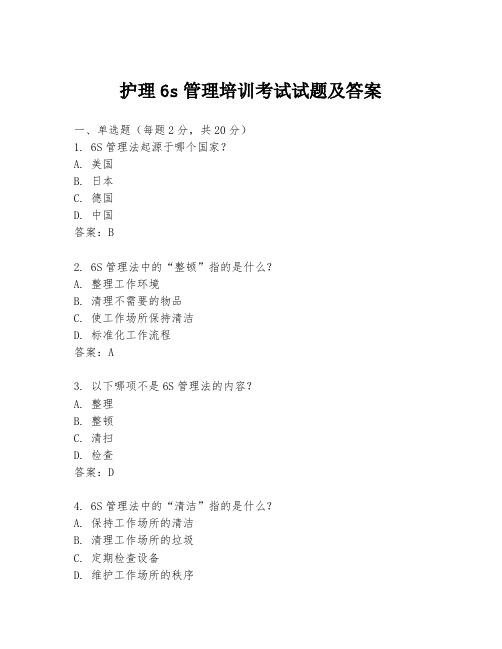 护理 6s 管理培训考试试题及答案

一、单选题（每题 2 分，共 20 分）

1. 6S 管理法起源于哪个国家？
A. 美国
B. 日本
C. 德国
D. 中国
答案：B

2. 6S 管理法中的“整顿”指的是什么？
A. 整理工作环境
B. 清理不需要的物品
C. 使工作场所保持清洁
D. 标准化工作流程
答案：A

3. 以下哪项不是 6S 管理法的内容？
A. 整理
B. 整顿
C. 清扫
D. 检查
答案：D

4. 6S 管理法中的“清洁”指的是什么？
A. 保持工作场所的清洁
B. 清理工作场所的垃圾
C. 定期检查设备
D. 维护工作场所的秩序